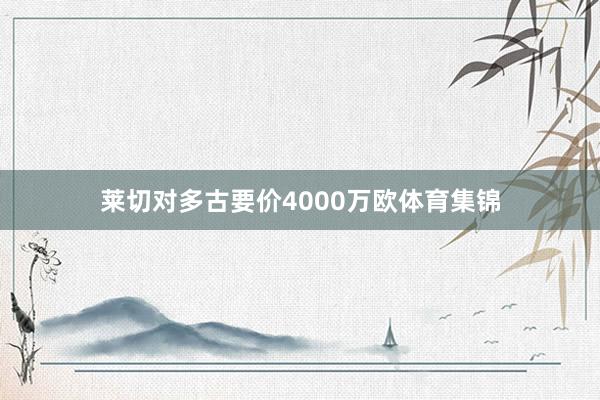 莱切对多古要价4000万欧体育集锦